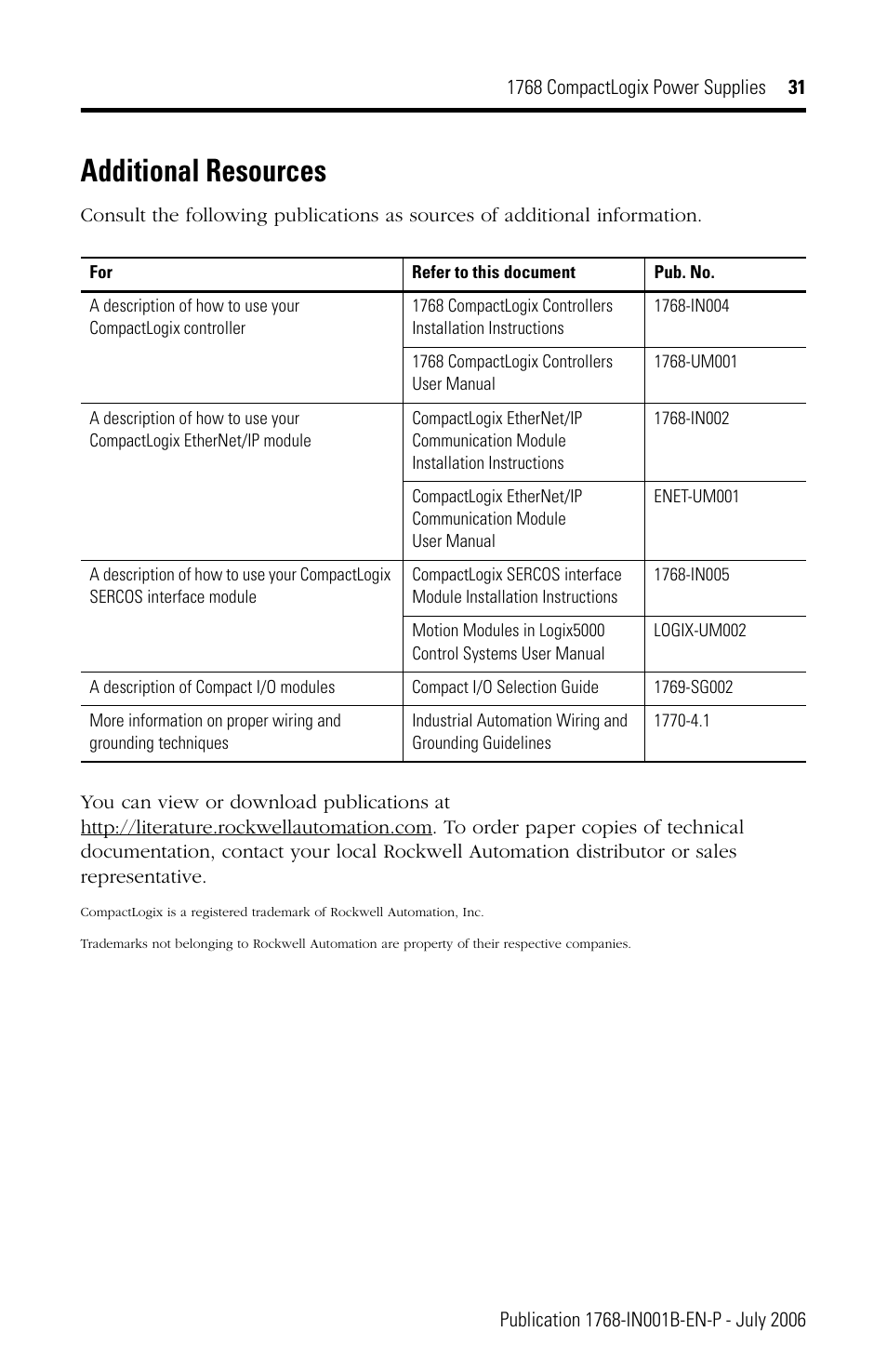 1768 CompactLogix Power Supplies 31

Additional Resources

Consult the following publications as sources of additional information.

| For | Refer to this document | Pub. No. |
|---|---|---|
| A description of how to use your CompactLogix controller | 1768 CompactLogix Controllers Installation Instructions | 1768-IN004 |
| | 1768 CompactLogix Controllers User Manual | 1768-UM001 |
| A description of how to use your CompactLogix EtherNet/IP module | CompactLogix EtherNet/IP Communication Module Installation Instructions | 1768-IN002 |
| | CompactLogix EtherNet/IP Communication Module User Manual | ENET-UM001 |
| A description of how to use your CompactLogix SERCOS interface module | CompactLogix SERCOS interface Module Installation Instructions | 1768-IN005 |
| | Motion Modules in Logix5000 Control Systems User Manual | LOGIX-UM002 |
| A description of Compact I/O modules | Compact I/O Selection Guide | 1769-SG002 |
| More information on proper wiring and grounding techniques | Industrial Automation Wiring and Grounding Guidelines | 1770-4.1 |

You can view or download publications at http://literature.rockwellautomation.com. To order paper copies of technical documentation, contact your local Rockwell Automation distributor or sales representative.

CompactLogix is a registered trademark of Rockwell Automation, Inc.

Trademarks not belonging to Rockwell Automation are property of their respective companies.

Publication 1768-IN001B-EN-P - July 2006